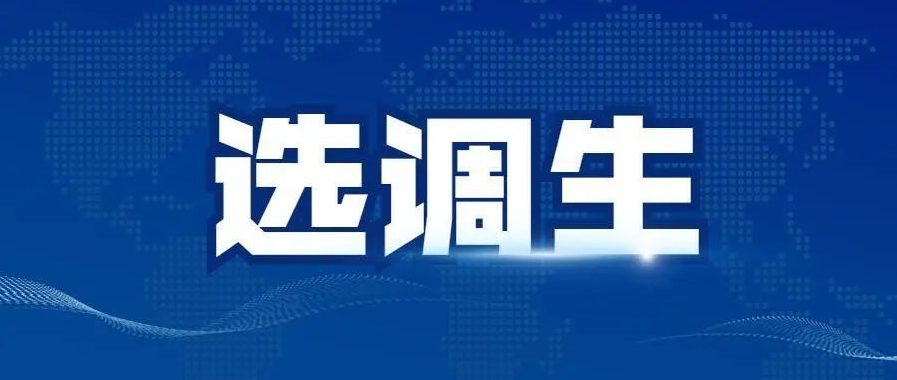 选调生